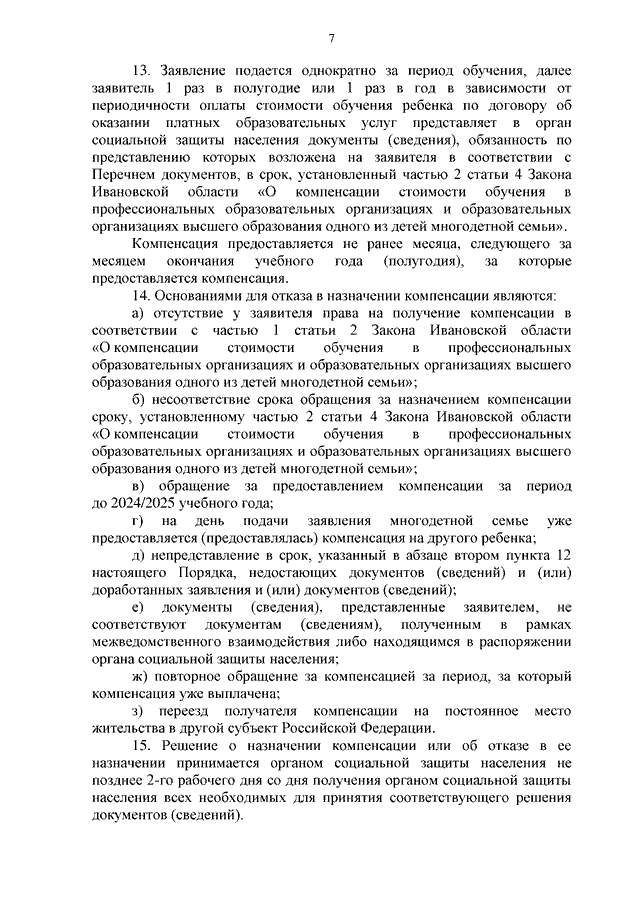 7

13. Заявление подается однократно за период обучения, далее заявитель 1 раз в полугодие или 1 раз в год в зависимости от периодичности оплаты стоимости обучения ребенка по договору об оказании платных образовательных услуг представляет в орган социальной защиты населения документы (сведения), обязанность по представлению которых возложена на заявителя в соответствии с Перечнем документов, в срок, установленный частью 2 статьи 4 Закона Ивановской области «О компенсации стоимости обучения в профессиональных образовательных организациях и образовательных организациях высшего образования одного из детей многодетной семьи».

Компенсация предоставляется не ранее месяца, следующего за месяцем окончания учебного года (полугодия), за которые предоставляется компенсация.

14. Основаниями для отказа в назначении компенсации являются:

а) отсутствие у заявителя права на получение компенсации в соответствии с частью 1 статьи 2 Закона Ивановской области «О компенсации стоимости обучения в профессиональных образовательных организациях и образовательных организациях высшего образования одного из детей многодетной семьи»;

б) несоответствие срока обращения за назначением компенсации сроку, установленному частью 2 статьи 4 Закона Ивановской области «О компенсации стоимости обучения в профессиональных образовательных организациях и образовательных организациях высшего образования одного из детей многодетной семьи»;

в) обращение за предоставлением компенсации за период до 2024/2025 учебного года;

г) на день подачи заявления многодетной семье уже предоставляется (предоставлялась) компенсация на другого ребенка;

д) непредставление в срок, указанный в абзаце втором пункта 12 настоящего Порядка, недостающих документов (сведений) и (или) доработанных заявления и (или) документов (сведений);

е) документы (сведения), представленные заявителем, не соответствуют документам (сведениям), полученным в рамках межведомственного взаимодействия либо находящимся в распоряжении органа социальной защиты населения;

ж) повторное обращение за компенсацией за период, за который компенсация уже выплачена;

з) переезд получателя компенсации на постоянное место жительства в другой субъект Российской Федерации.

15. Решение о назначении компенсации или об отказе в ее назначении принимается органом социальной защиты населения не позднее 2-го рабочего дня со дня получения органом социальной защиты населения всех необходимых для принятия соответствующего решения документов (сведений).